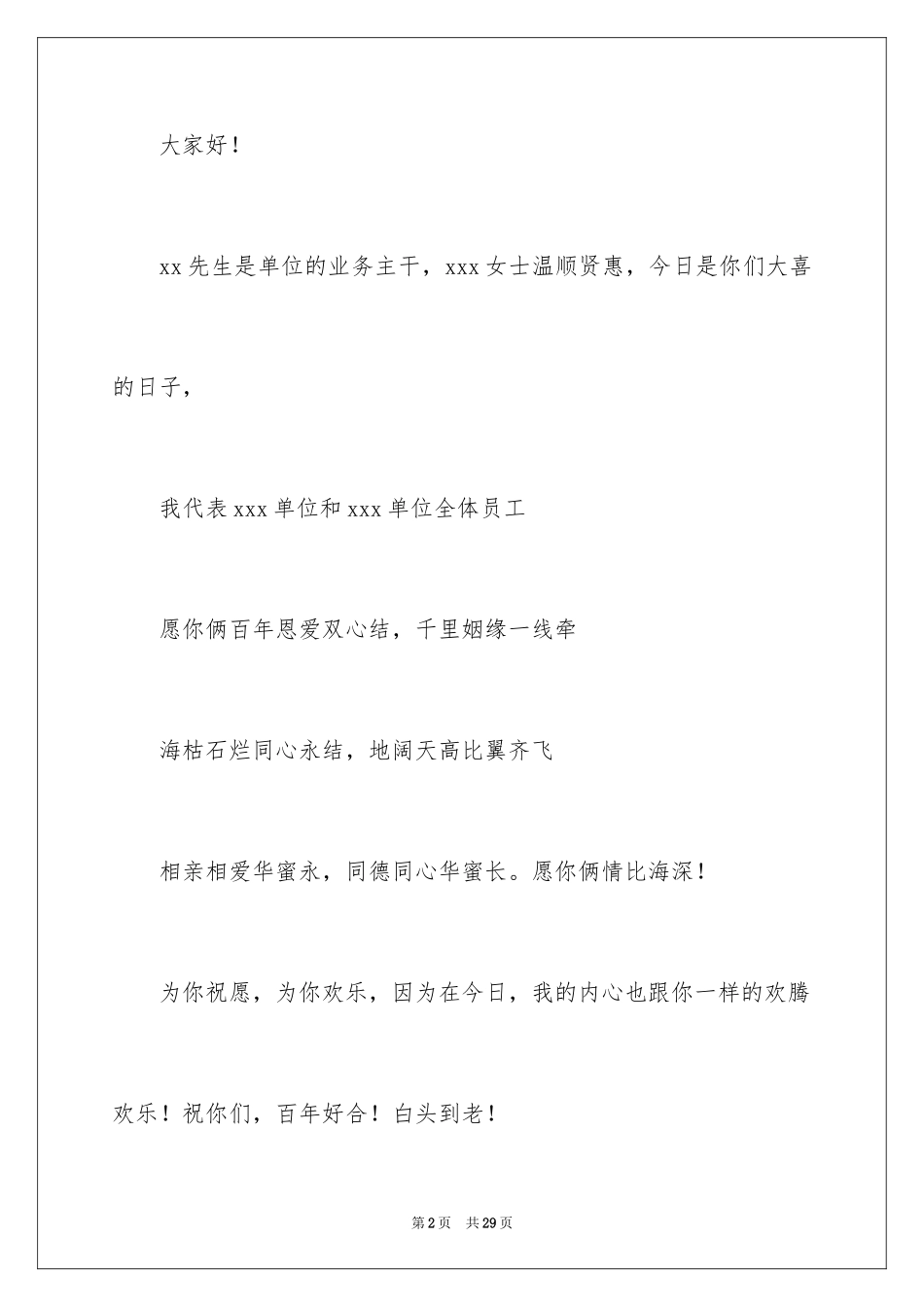 大家好！

xx 先生是单位的业务主干，xxx 女士温顺贤惠，今日是你们大喜的日子，

我代表 xxx 单位和 xxx 单位全体员工

愿你俩百年恩爱双心结，千里姻缘一线牵

海枯石烂同心永结，地阔天高比翼齐飞

相亲相爱华蜜永，同德同心华蜜长。愿你俩情比海深！

为你祝愿，为你欢乐，因为在今日，我的内心也跟你一样的欢腾欢乐！祝你们，百年好合！白头到老！

第 2 页　共 29 页